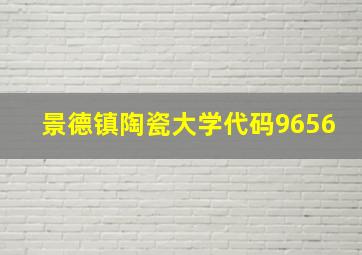 景德镇陶瓷大学代码9656